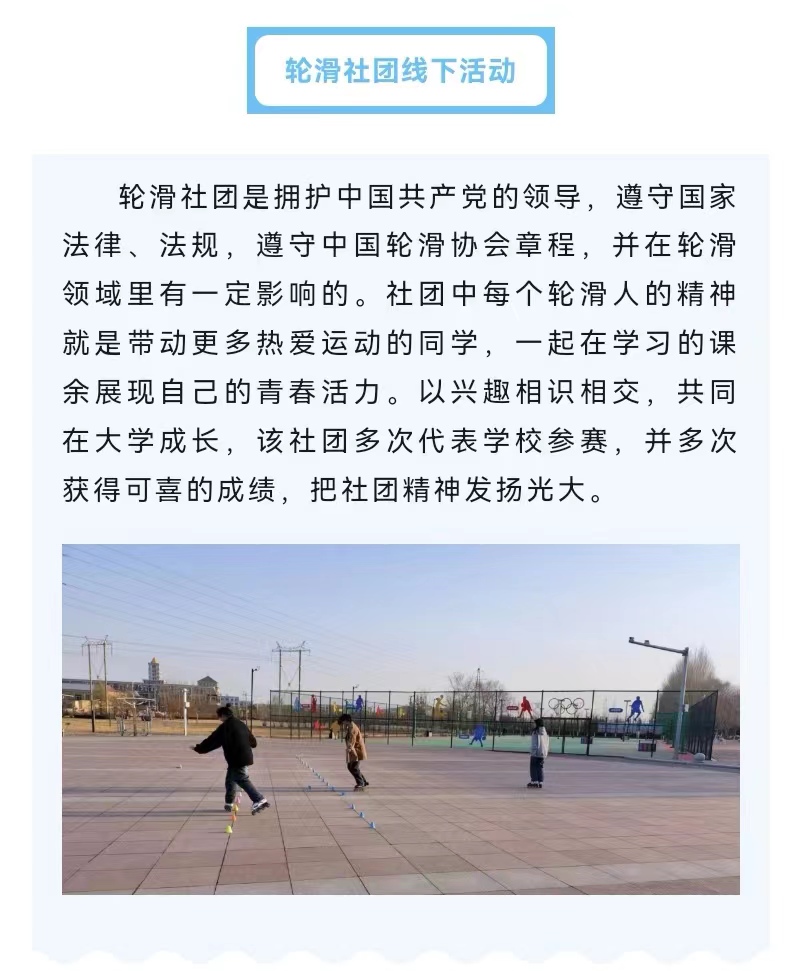 轮滑社团线下活动

轮滑社团是拥护中国共产党的领导，遵守国家法律、法规，遵守中国轮滑协会章程，并在轮滑领域里有一定影响的。社团中每个轮滑人的精神就是带动更多热爱运动的同学，一起在学习的课余展现自己的青春活力。以兴趣相识相交，共同在大学成长，该社团多次代表学校参赛，并多次获得可喜的成绩，把社团精神发扬光大。